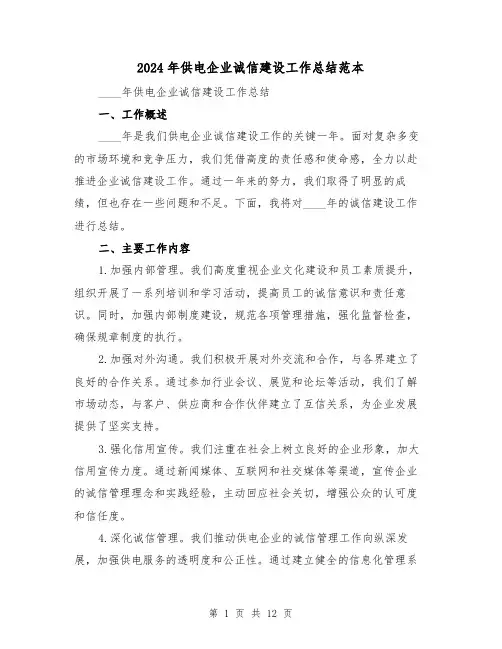 2024年供电企业诚信建设工作总结范本

____年供电企业诚信建设工作总结

一、工作概述

____年是我们供电企业诚信建设工作的关键一年。面对复杂多变的市场环境和竞争压力，我们凭借高度的责任感和使命感，全力以赴推进企业诚信建设工作。通过一年来的努力，我们取得了明显的成绩，但也存在一些问题和不足。下面，我将对____年的诚信建设工作进行总结。

二、主要工作内容

1.加强内部管理。我们高度重视企业文化建设和员工素质提升，组织开展了一系列培训和学习活动，提高员工的诚信意识和责任意识。同时，加强内部制度建设，规范各项管理措施，强化监督检查，确保规章制度的执行。

2.加强对外沟通。我们积极开展对外交流和合作，与各界建立了良好的合作关系。通过参加行业会议、展览和论坛等活动，我们了解市场动态，与客户、供应商和合作伙伴建立了互信关系，为企业发展提供了坚实支持。

3.强化信用宣传。我们注重在社会上树立良好的企业形象，加大信用宣传力度。通过新闻媒体、互联网和社交媒体等渠道，宣传企业的诚信管理理念和实践经验，主动回应社会关切，增强公众的认可度和信任度。

4.深化诚信管理。我们推动供电企业的诚信管理工作向纵深发展，加强供电服务的透明度和公正性。通过建立健全的信息化管理系

第 1 页 共 12 页